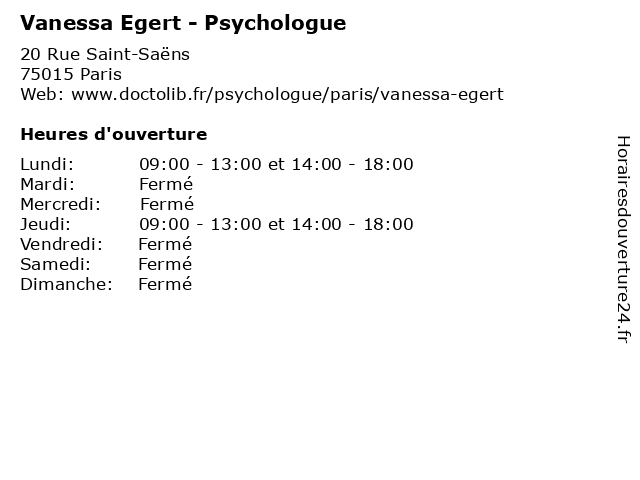 Vanessa Egert - Psychologue

20 Rue Saint-Saëns
75015 Paris
Web: www.doctolib.fr/psychologue/paris/vanessa-egert

Heures d'ouverture

Lundi: 09:00 - 13:00 et 14:00 - 18:00
Mardi: Fermé
Mercredi: Fermé
Jeudi: 09:00 - 13:00 et 14:00 - 18:00
Vendredi: Fermé
Samedi: Fermé
Dimanche: Fermé

Horairesdouverture24.fr